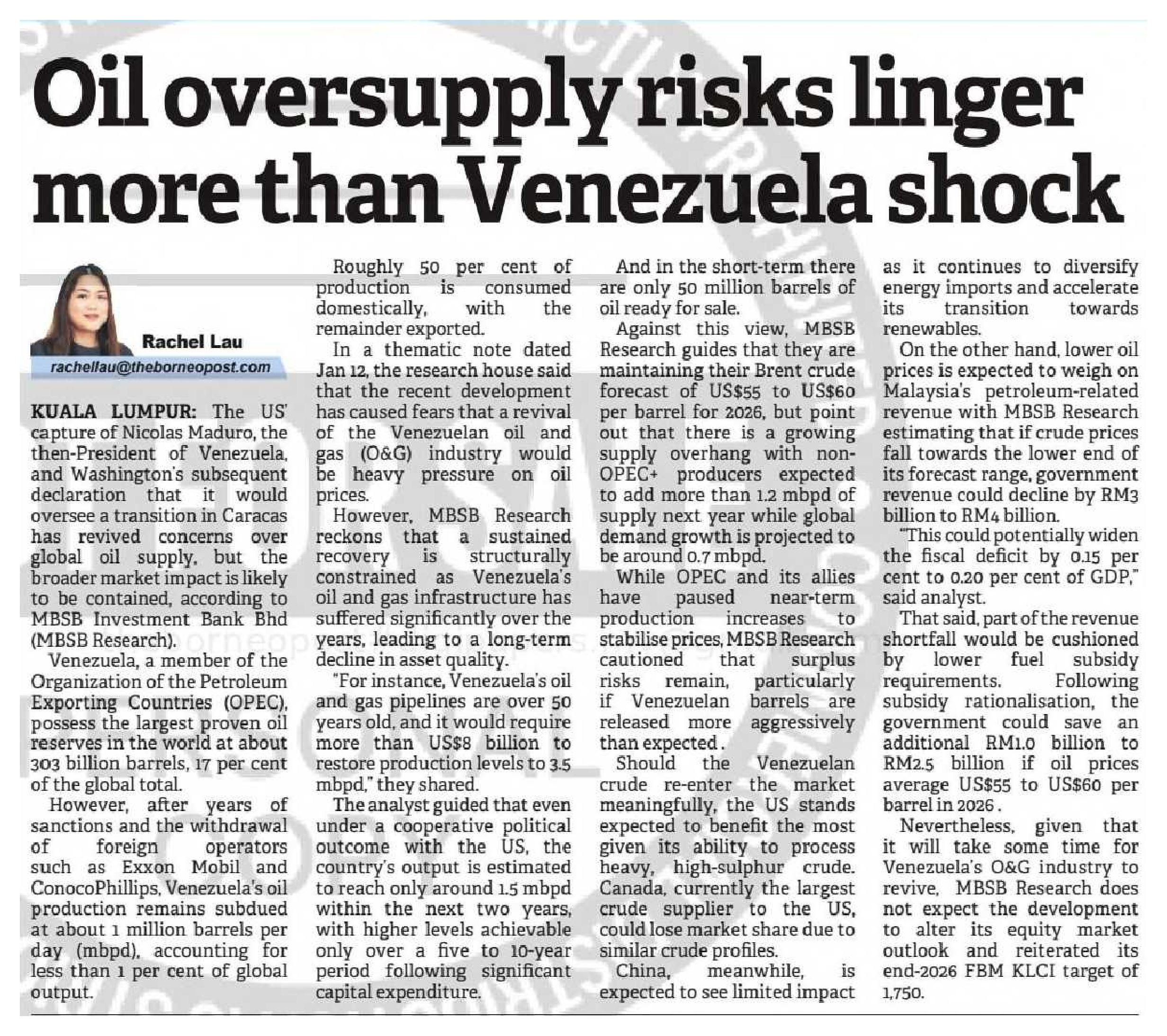 Oil oversupply risks linger more than Venezuela shock

Rachel Lau
rachellau@theborneopost.com

KUALA LUMPUR: The US' capture of Nicolas Maduro, the then-President of Venezuela, and Washington's subsequent declaration that it would oversee a transition in Caracas has revived concerns over global oil supply, but the broader market impact is likely to be contained, according to MBSB Investment Bank Bhd (MBSB Research).

Venezuela, a member of the Organization of the Petroleum Exporting Countries (OPEC), possess the largest proven oil reserves in the world at about 303 billion barrels, 17 per cent of the global total.

However, after years of sanctions and the withdrawal of foreign operators such as Exxon Mobil and ConocoPhillips, Venezuela's oil production remains subdued at about 1 million barrels per day (mbpd), accounting for less than 1 per cent of global output.

Roughly 50 per cent of production is consumed domestically, with the remainder exported.

In a thematic note dated Jan 12, the research house said that the recent development has caused fears that a revival of the Venezuelan oil and gas (O&G) industry would be heavy pressure on oil prices.

However, MBSB Research reckons that a sustained recovery is structurally constrained as Venezuela's oil and gas infrastructure has suffered significantly over the years, leading to a long-term decline in asset quality.

"For instance, Venezuela's oil and gas pipelines are over 50 years old, and it would require more than US$8 billion to restore production levels to 3.5 mbpd," they shared.

The analyst guided that even under a cooperative political outcome with the US, the country's output is estimated to reach only around 1.5 mbpd within the next two years, with higher levels achievable only over a five to 10-year period following significant capital expenditure.

And in the short-term there are only 50 million barrels of oil ready for sale.

Against this view, MBSB Research guides that they are maintaining their Brent crude forecast of US$55 to US$60 per barrel for 2026, but point out that there is a growing supply overhang with non-OPEC+ producers expected to add more than 1.2 mbpd of supply next year while global demand growth is projected to be around 0.7 mbpd.

While OPEC and its allies have paused near-term production increases to stabilise prices, MBSB Research cautioned that surplus risks remain, particularly if Venezuelan barrels are released more aggressively than expected.

Should the Venezuelan crude re-enter the market meaningfully, the US stands expected to benefit the most given its ability to process heavy, high-sulphur crude. Canada, currently the largest crude supplier to the US, could lose market share due to similar crude profiles.

China, meanwhile, is expected to see limited impact as it continues to diversify energy imports and accelerate its transition towards renewables.

On the other hand, lower oil prices is expected to weigh on Malaysia's petroleum-related revenue with MBSB Research estimating that if crude prices fall towards the lower end of its forecast range, government revenue could decline by RM3 billion to RM4 billion.

"This could potentially widen the fiscal deficit by 0.15 per cent to 0.20 per cent of GDP," said analyst.

That said, part of the revenue shortfall would be cushioned by lower fuel subsidy requirements. Following subsidy rationalisation, the government could save an additional RM1.0 billion to RM2.5 billion if oil prices average US$55 to US$60 per barrel in 2026.

Nevertheless, given that it will take some time for Venezuela's O&G industry to revive, MBSB Research does not expect the development to alter its equity market outlook and reiterated its end-2026 FBM KLCI target of 1,750.